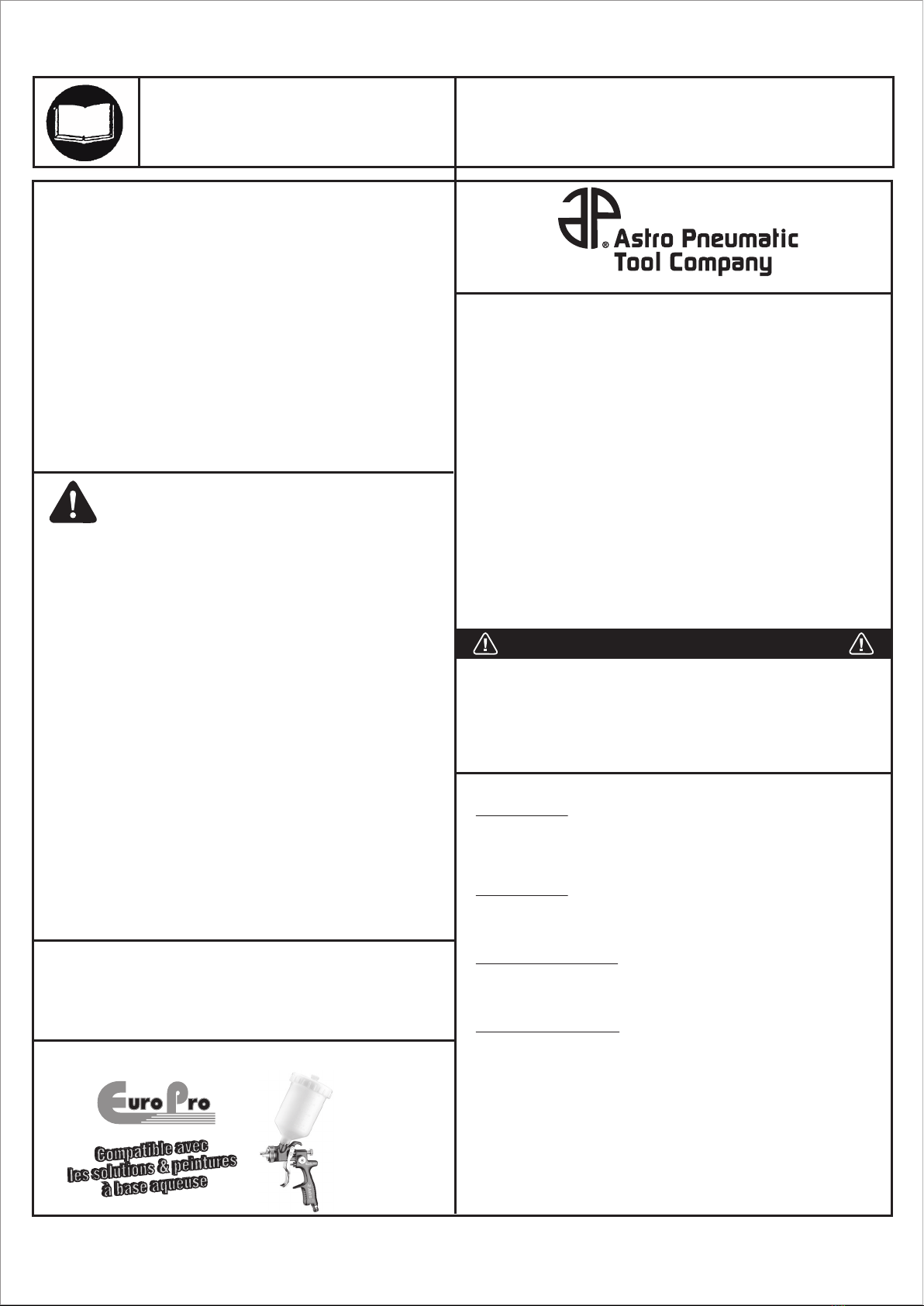 Astro Pneumatic Tool Company

Euro Pro

Compatible avec les solutions & peintures à base aqueuse